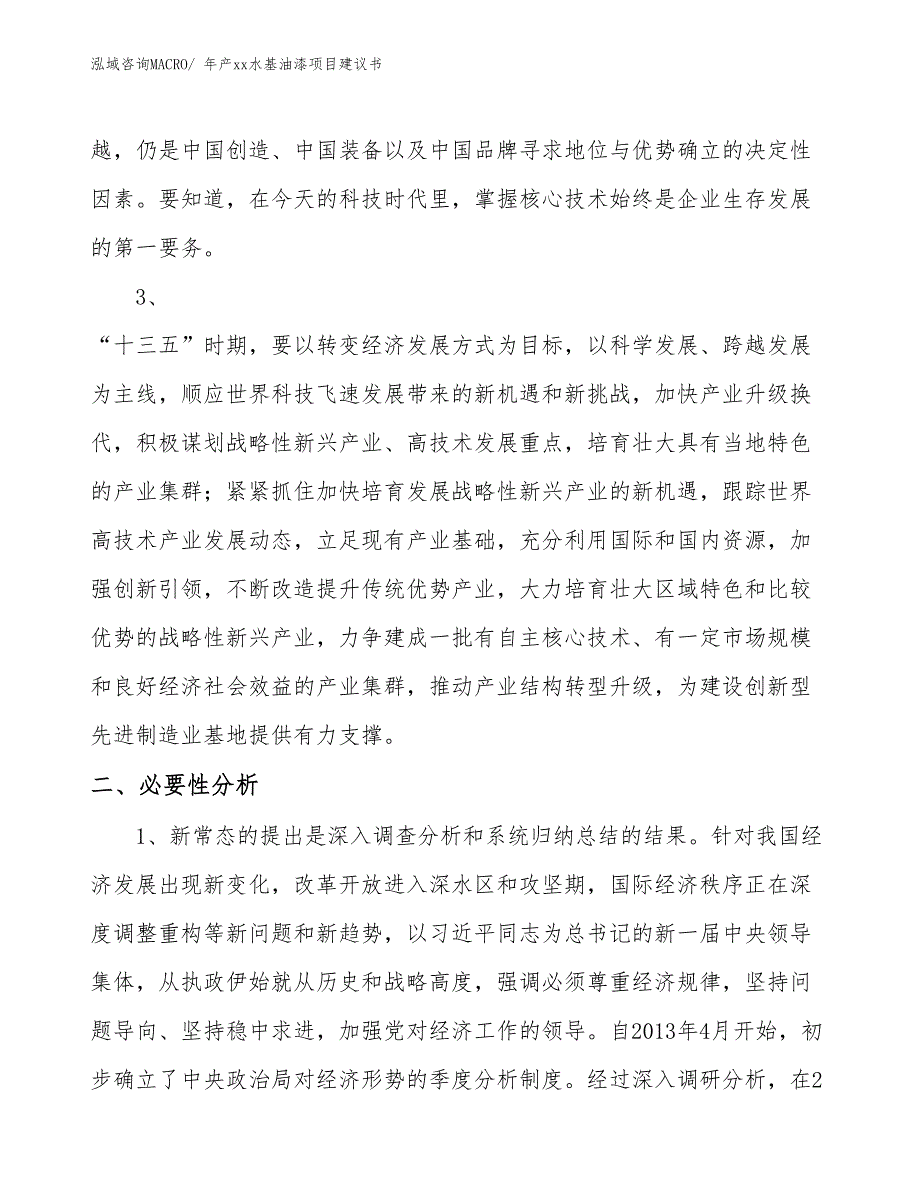 泓域咨询MACRO/ 年产xx水基油漆项目建议书

越，仍是中国创造、中国装备以及中国品牌寻求地位与优势确立的决定性因素。要知道，在今天的科技时代里，掌握核心技术始终是企业生存发展的第一要务。

3、

“十三五”时期，要以转变经济发展方式为目标，以科学发展、跨越发展为主线，顺应世界科技飞速发展带来的新机遇和新挑战，加快产业升级换代，积极谋划战略性新兴产业、高技术发展重点，培育壮大具有当地特色的产业集群；紧紧抓住加快培育发展战略性新兴产业的新机遇，跟踪世界高技术产业发展动态，立足现有产业基础，充分利用国际和国内资源，加强创新引领，不断改造提升传统优势产业，大力培育壮大区域特色和比较优势的战略性新兴产业，力争建成一批有自主核心技术、有一定市场规模和良好经济社会效益的产业集群，推动产业结构转型升级，为建设创新型先进制造业基地提供有力支撑。

二、必要性分析

1、新常态的提出是深入调查分析和系统归纳总结的结果。针对我国经济发展出现新变化，改革开放进入深水区和攻坚期，国际经济秩序正在深度调整重构等新问题和新趋势，以习近平同志为总书记的新一届中央领导集体，从执政伊始就从历史和战略高度，强调必须尊重经济规律，坚持问题导向、坚持稳中求进，加强党对经济工作的领导。自2013年4月开始，初步确立了中央政治局对经济形势的季度分析制度。经过深入调研分析，在2